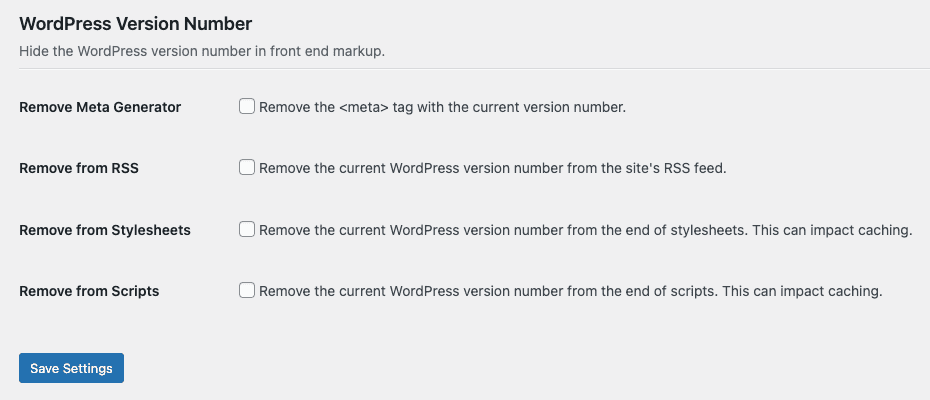 WordPress Version Number

Hide the WordPress version number in front end markup.

Remove Meta Generator
Remove the <meta> tag with the current version number.

Remove from RSS
Remove the current WordPress version number from the site's RSS feed.

Remove from Stylesheets
Remove the current WordPress version number from the end of stylesheets. This can impact caching.

Remove from Scripts
Remove the current WordPress version number from the end of scripts. This can impact caching.

Save Settings